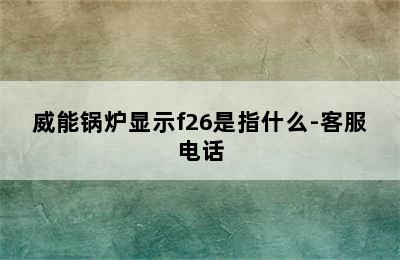 威能锅炉显示f26是指什么-客服电话